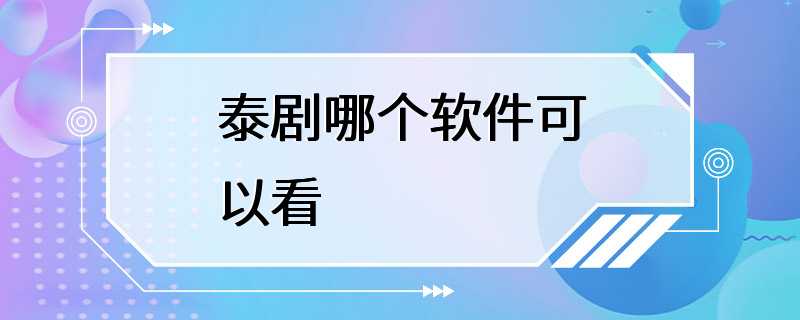 泰剧哪个软件可以看